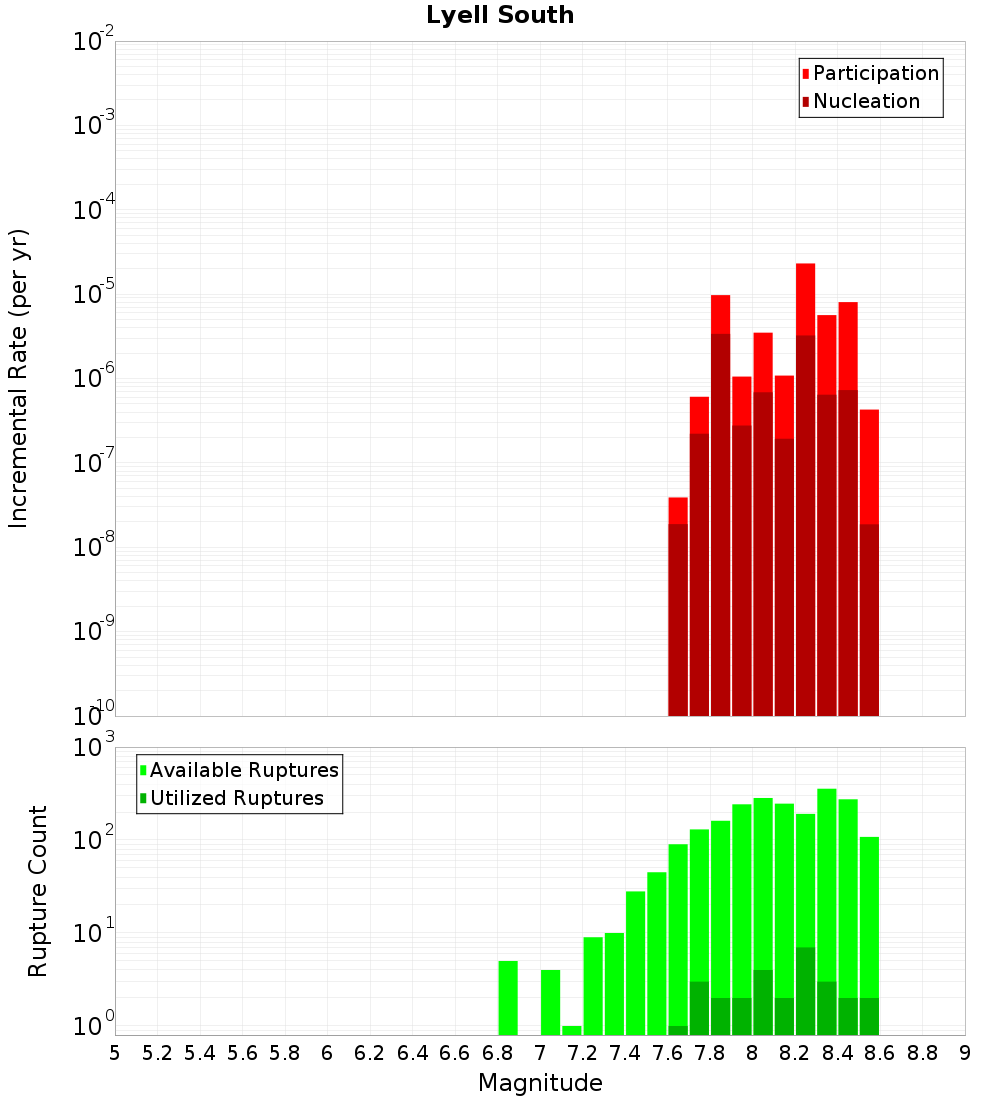 Lyell South

Participation
Nucleation

Incremental Rate (per yr)

$10^{-2}$
$10^{-3}$
$10^{-4}$
$10^{-5}$
$10^{-6}$
$10^{-7}$
$10^{-8}$
$10^{-9}$
$10^{-10}$

Available Ruptures
Utilized Ruptures

Rupture Count

$10^{3}$
$10^{2}$
$10^{1}$
$10^{0}$

5 5.2 5.4 5.6 5.8 6 6.2 6.4 6.6 6.8 7 7.2 7.4 7.6 7.8 8 8.2 8.4 8.6 8.8 9

Magnitude